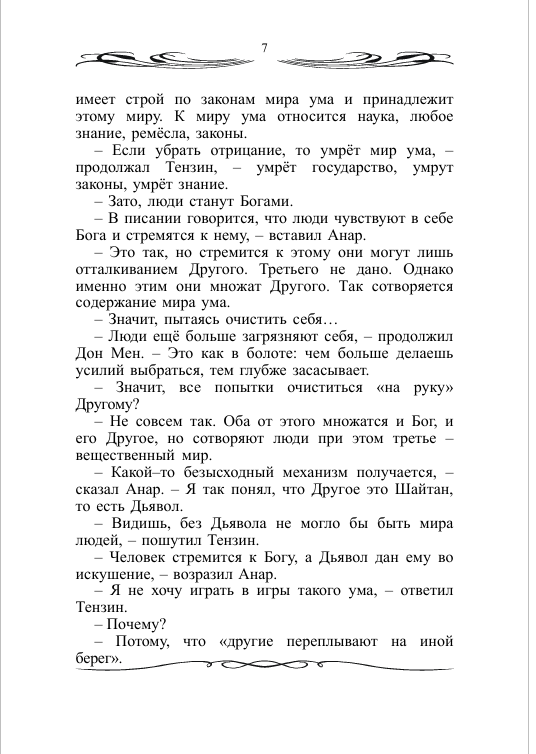 7

имеет строй по законам мира ума и принадлежит этому миру. К миру ума относится наука, любое знание, ремёсла, законы.

– Если убрать отрицание, то умрёт мир ума, – продолжал Тензин, – умрёт государство, умрут законы, умрёт знание.

– Зато, люди станут Богами.

– В писании говорится, что люди чувствуют в себе Бога и стремятся к нему, – вставил Анар.

– Это так, но стремится к этому они могут лишь отталкиванием Другого. Третьего не дано. Однако именно этим они множат Другого. Так сотворяется содержание мира ума.

– Значит, пытаясь очистить себя…

– Люди ещё больше загрязняют себя, – продолжил Дон Мен. – Это как в болоте: чем больше делаешь усилий выбраться, тем глубже засасывает.

– Значит, все попытки очиститься «на руку» Другому?

– Не совсем так. Оба от этого множатся и Бог, и его Другое, но сотворяют люди при этом третье – вещественный мир.

– Какой–то безысходный механизм получается, – сказал Анар. – Я так понял, что Другое это Шайтан, то есть Дьявол.

– Видишь, без Дьявола не могло бы быть мира людей, – пошутил Тензин.

– Человек стремится к Богу, а Дьявол дан ему во искушение, – возразил Анар.

– Я не хочу играть в игры такого ума, – ответил Тензин.

– Почему?

– Потому, что «другие переплывают на иной берег».